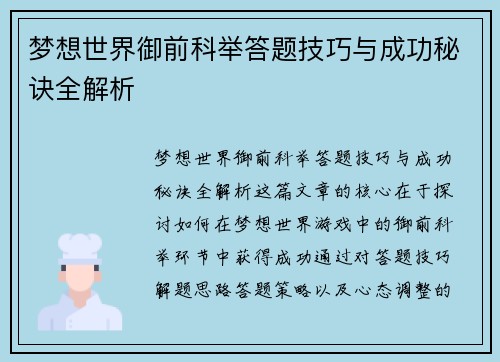 梦想世界御前科举答题技巧与成功秘诀全解析

梦想世界御前科举答题技巧与成功秘诀全解析这篇文章的核心在于探讨如何在梦想世界游戏中的御前科举环节中获得成功通过对答题技巧解题思路答题策略以及心态调整的